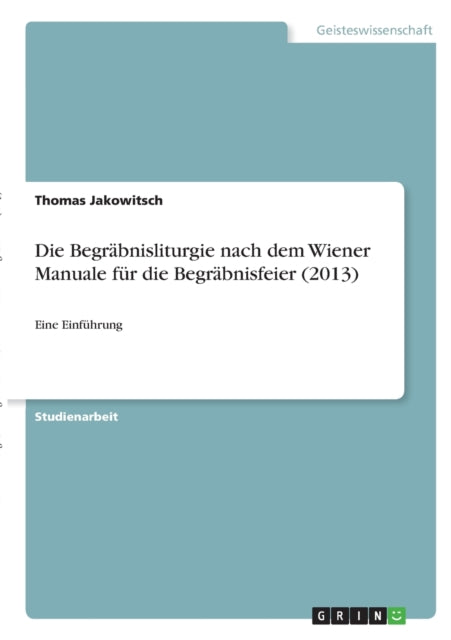 Geisteswissenschaft

Thomas Jakowitsch

Die Begräbnisliturgie nach dem Wiener Manuale für die Begräbnisfeier (2013)

Eine Einführung

Studienarbeit

GRIN